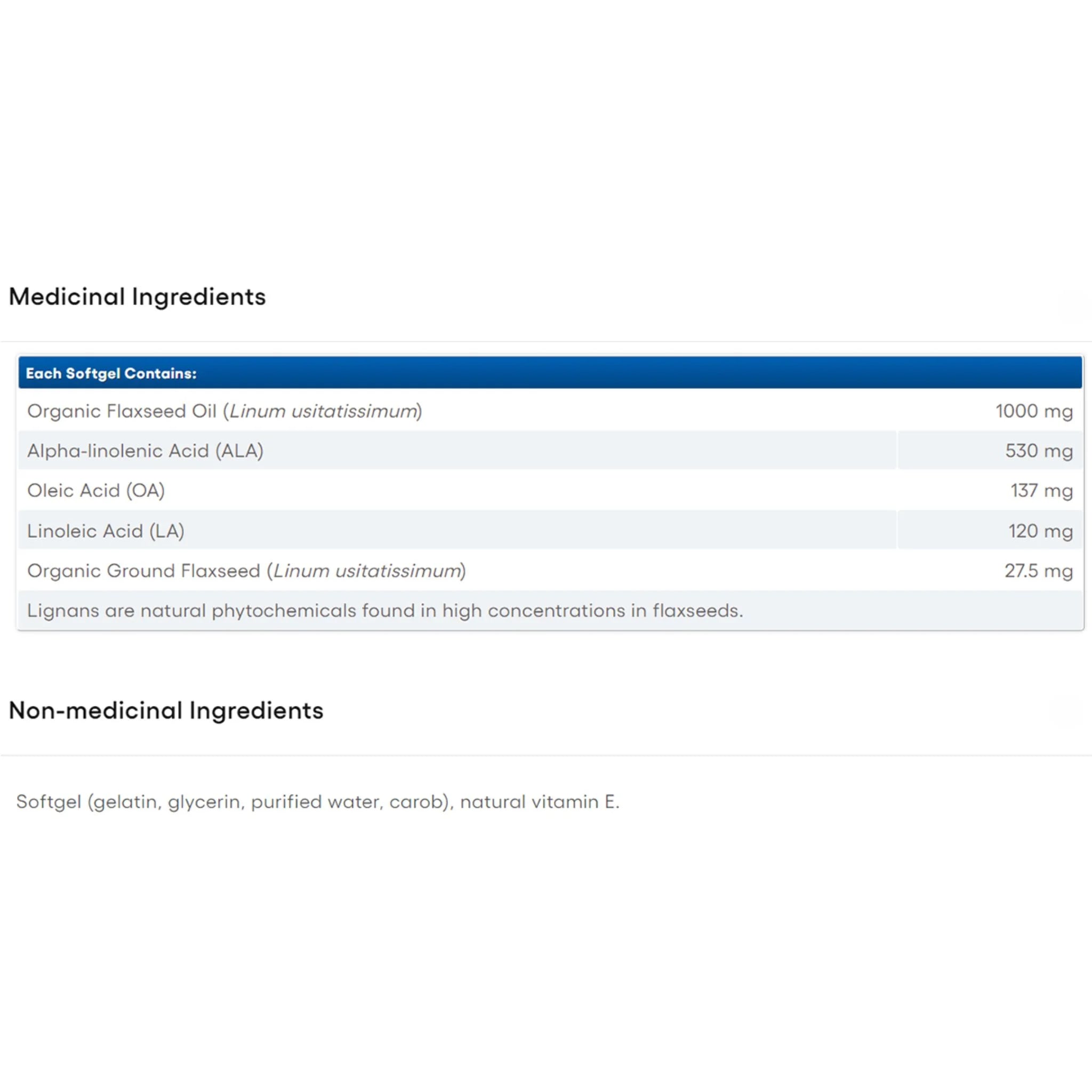 Medicinal Ingredients

| Each Softgel Contains: | |
|---|---|
| Organic Flaxseed Oil (Linum usitatissimum) | 1000 mg |
| Alpha-linolenic Acid (ALA) | 530 mg |
| Oleic Acid (OA) | 137 mg |
| Linoleic Acid (LA) | 120 mg |
| Organic Ground Flaxseed (Linum usitatissimum) | 27.5 mg |
| Lignans are natural phytochemicals found in high concentrations in flaxseeds. | |

Non-medicinal Ingredients

Softgel (gelatin, glycerin, purified water, carob), natural vitamin E.